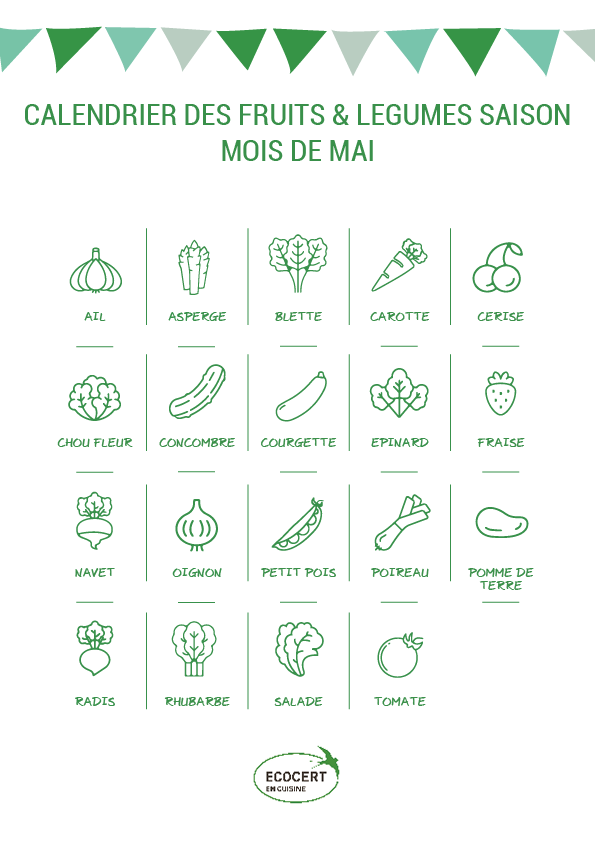 CALENDRIER DES FRUITS & LEGUMES SAISON
MOIS DE MAI

AIL

ASPERGE

BLETTE

CAROTTE

CERISE

CHOU FLEUR

CONCOMBRE

COURGETTE

EPINARD

FRAISE

NAVET

OIGNON

PETIT POIS

POIREAU

POMME DE TERRE

RADIS

RHUBARBE

SALADE

TOMATE

ECOCERT
EN CUISINE